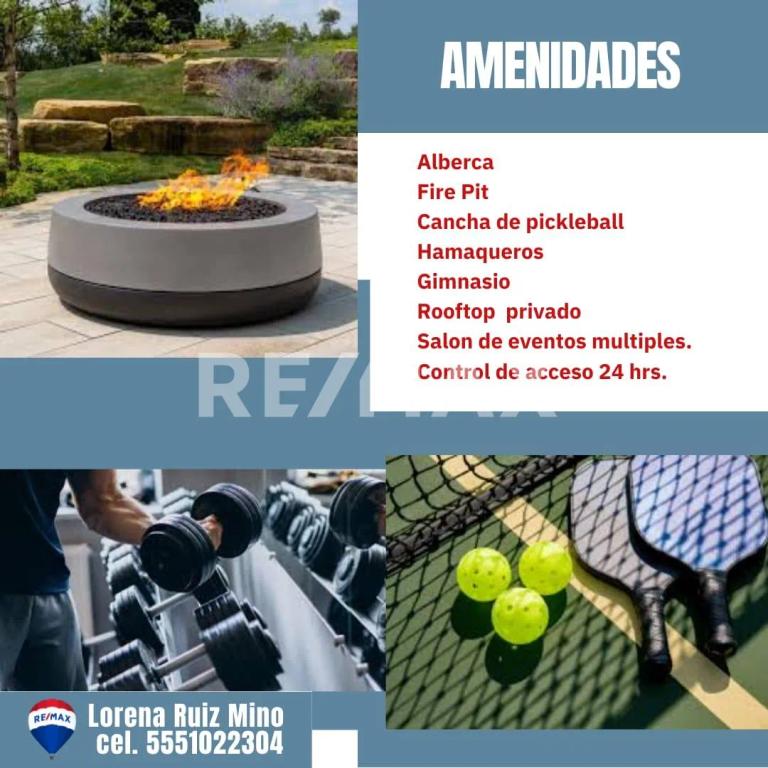 AMENIDADES

Alberca
Fire Pit
Cancha de pickleball
Hamaqueros
Gimnasio
Rooftop  privado
Salon de eventos multiples.
Control de acceso 24 hrs.

RE/MAX

Lorena Ruiz Mino
cel. 5551022304

RE/MAX